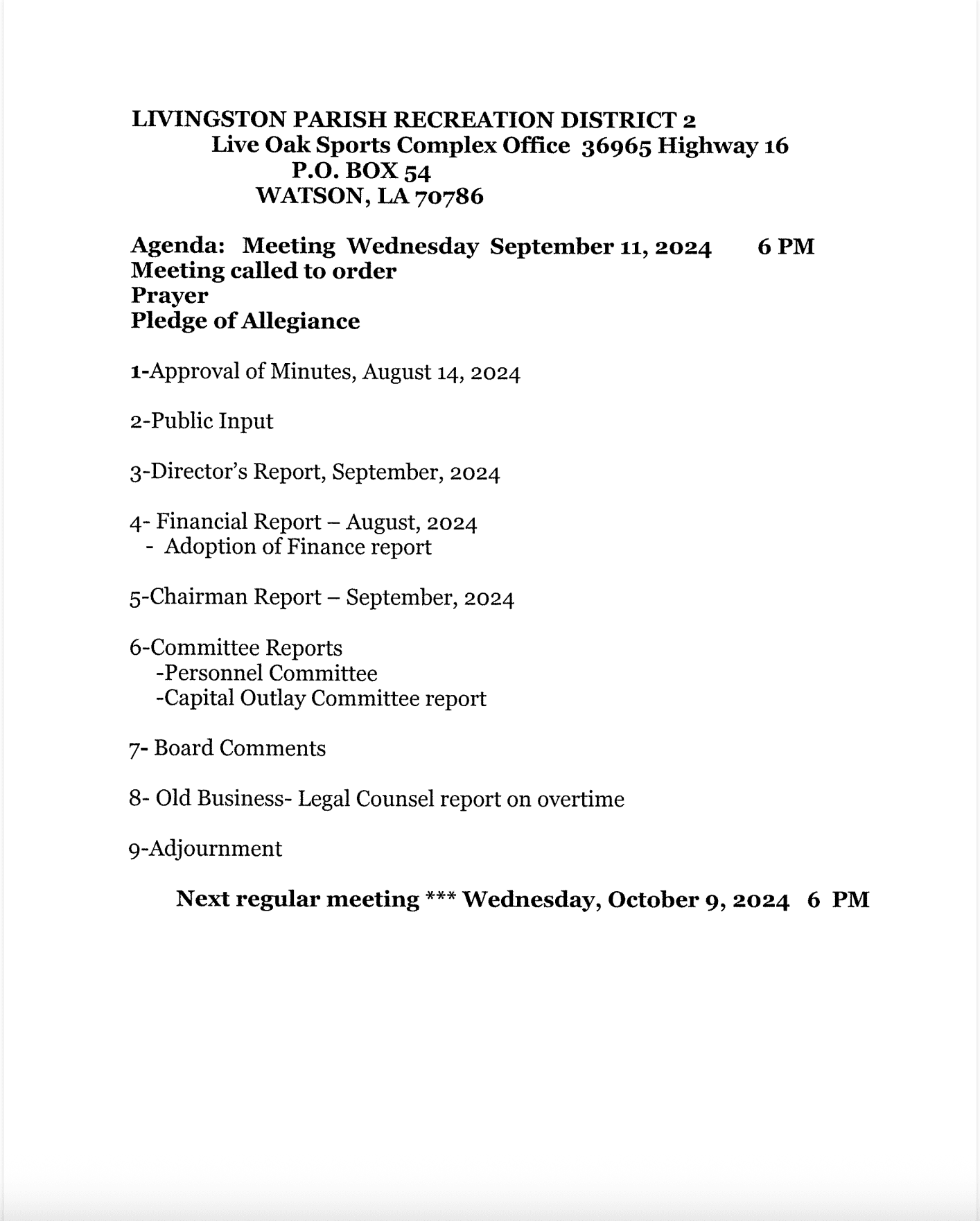 LIVINGSTON PARISH RECREATION DISTRICT 2
Live Oak Sports Complex Office 36965 Highway 16
P.O. BOX 54
WATSON, LA 70786

Agenda: Meeting Wednesday September 11, 2024 6 PM
Meeting called to order
Prayer
Pledge of Allegiance

1-Approval of Minutes, August 14, 2024

2-Public Input

3-Director's Report, September, 2024

4- Financial Report – August, 2024
- Adoption of Finance report

5-Chairman Report – September, 2024

6-Committee Reports
-Personnel Committee
-Capital Outlay Committee report

7- Board Comments

8- Old Business- Legal Counsel report on overtime

9-Adjournment

Next regular meeting *** Wednesday, October 9, 2024 6 PM